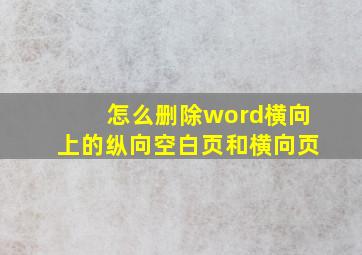 怎么删除word横向上的纵向空白页和横向页